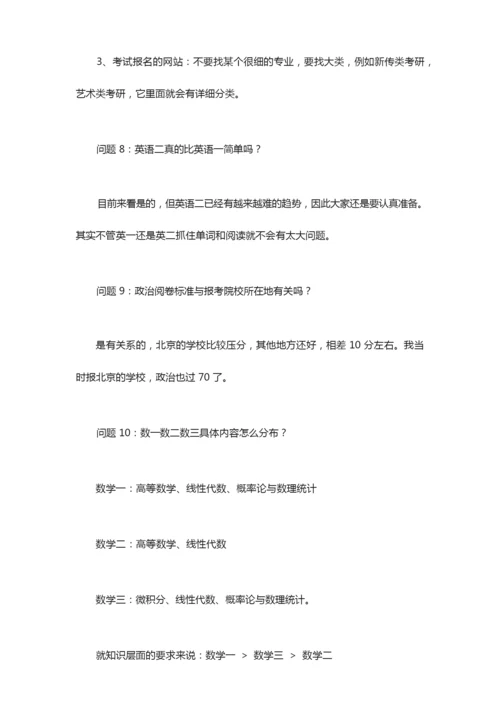 3、考试报名的网站：不要找某个很细的专业，要找大类，例如新传类考研，艺术类考研，它里面就会有详细分类。

问题 8：英语二真的比英语一简单吗？

目前来看是的，但英语二已经有越来越难的趋势，因此大家还是要认真准备。其实不管英一还是英二抓住单词和阅读就不会有太大问题。

问题 9：政治阅卷标准与报考院校所在地有关吗？

是有关系的，北京的学校比较压分，其他地方还好，相差 10 分左右。我当时报北京的学校，政治也过 70 了。

问题 10：数一数二数三具体内容怎么分布？

数学一：高等数学、线性代数、概率论与数理统计

数学二：高等数学、线性代数

数学三：微积分、线性代数、概率论与数理统计。

就知识层面的要求来说：数学一 ＞ 数学三 ＞ 数学二